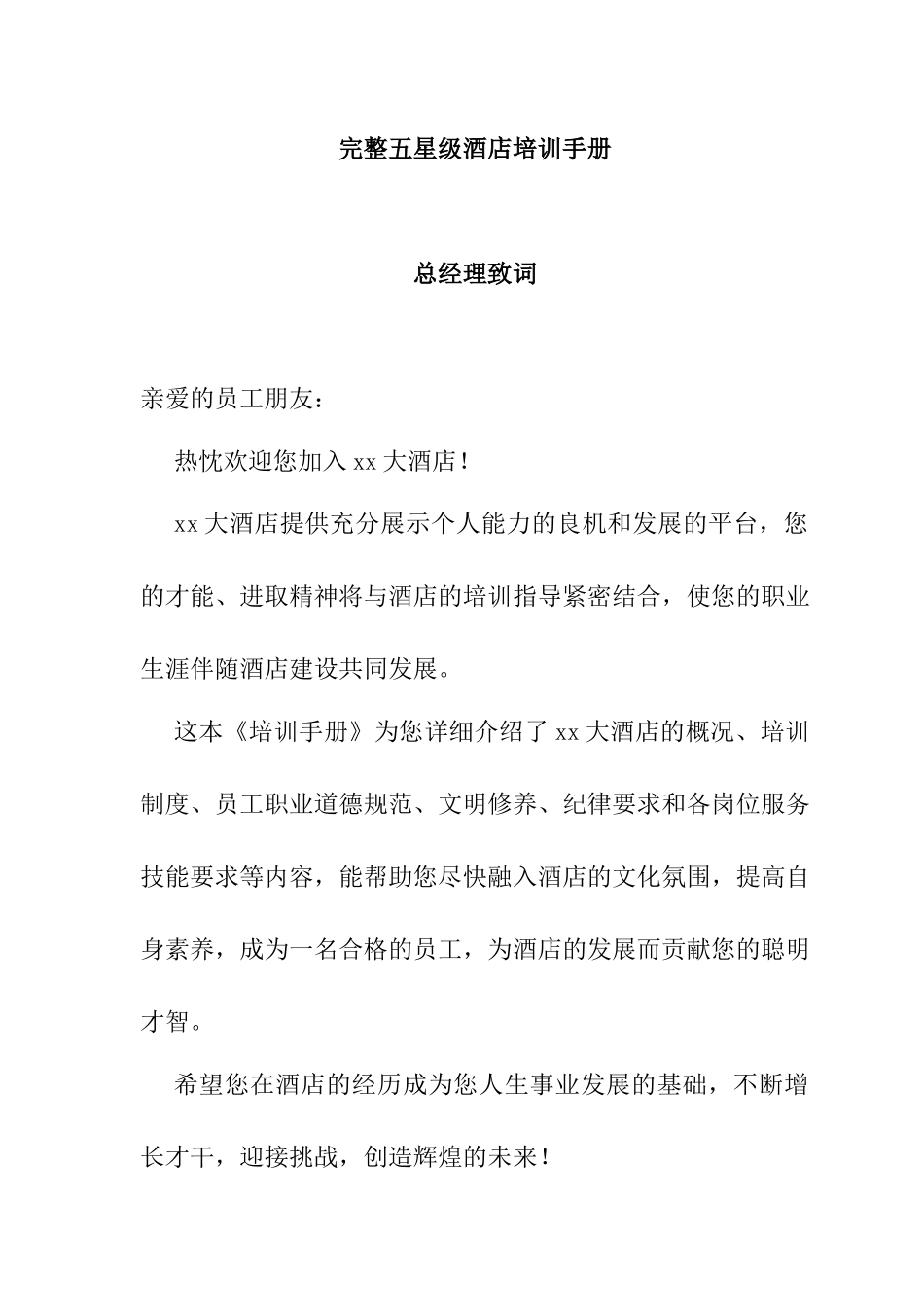 完整五星级酒店培训手册

总经理致词

亲爱的员工朋友：

热忱欢迎您加入 xx 大酒店！

xx 大酒店提供充分展示个人能力的良机和发展的平台，您的才能、进取精神将与酒店的培训指导紧密结合，使您的职业生涯伴随酒店建设共同发展。

这本《培训手册》为您详细介绍了 xx 大酒店的概况、培训制度、员工职业道德规范、文明修养、纪律要求和各岗位服务技能要求等内容，能帮助您尽快融入酒店的文化氛围，提高自身素养，成为一名合格的员工，为酒店的发展而贡献您的聪明才智。

希望您在酒店的经历成为您人生事业发展的基础，不断增长才干，迎接挑战，创造辉煌的未来！